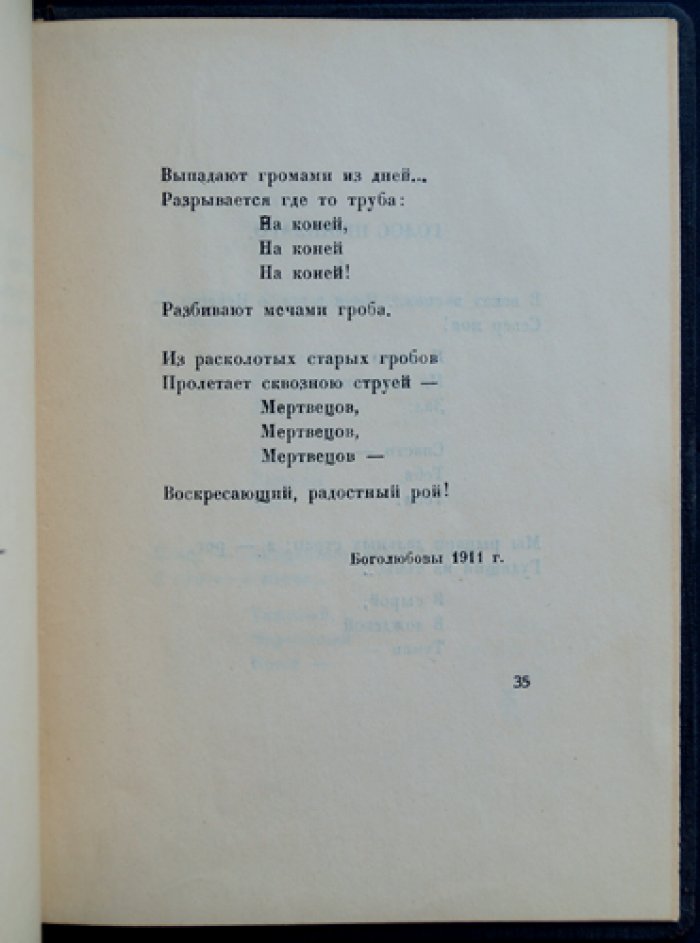 Выпадают громами из дней...
Разрывается где то труба:
На коней,
На коней
На коней!

Разбивают мечами гроба.

Из расколотых старых гробов
Пролетает сквозною струей —
Мертвецов,
Мертвецов,
Мертвецов —

Воскресающий, радостный рой!

Боголюбовы 1911 г.

35